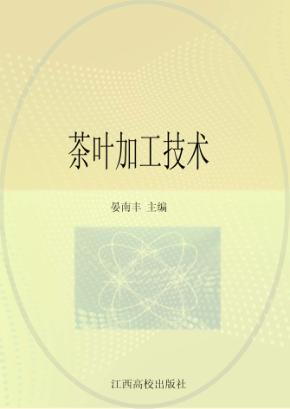 茶叶加工技术

晏南丰 主编

江西高校出版社